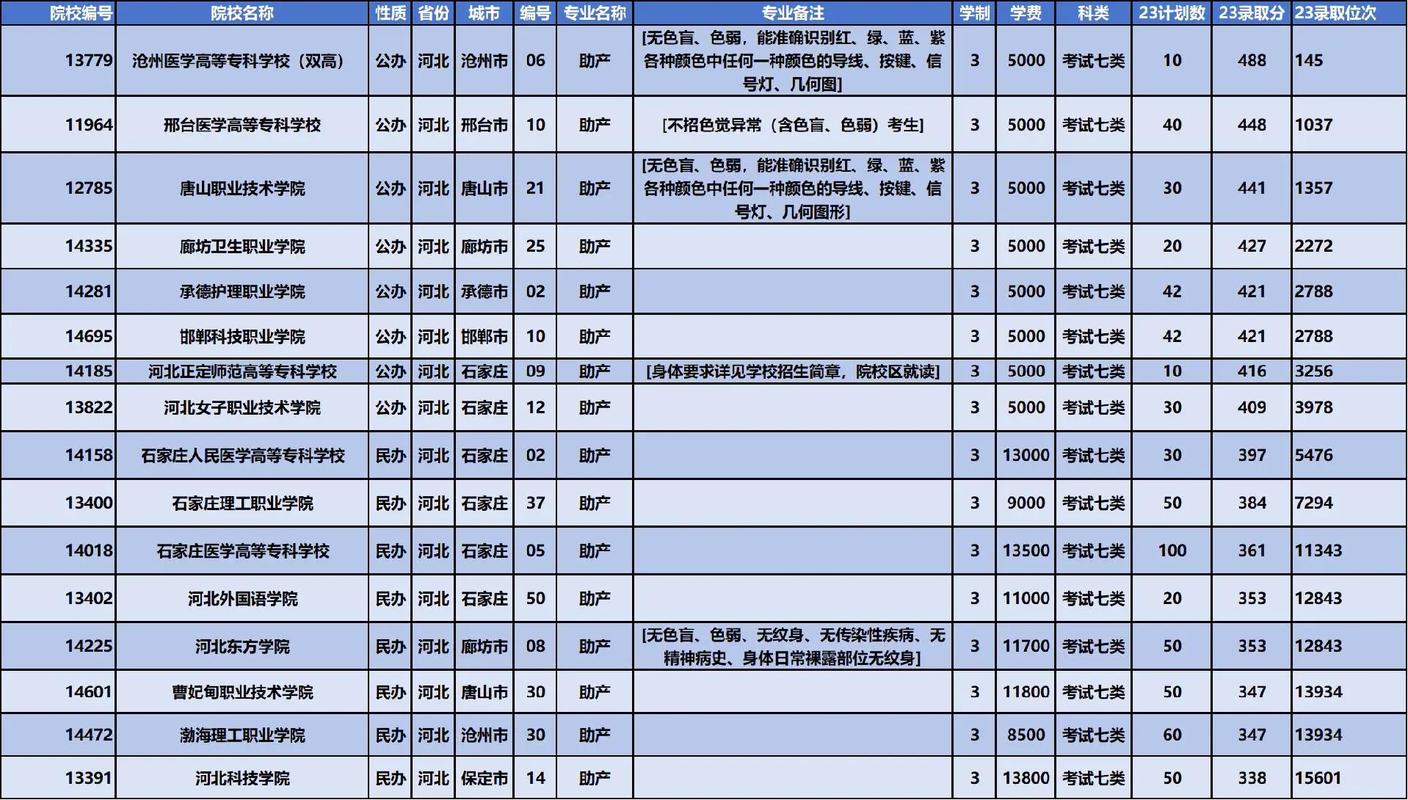 | 院校编号 | 院校名称 | 性质 | 省份 | 城市 | 编号 | 专业名称 | 专业备注 | 学制 | 学费 | 科类 | 23计划数 | 23录取分 | 23录取位次 |
|---|---|---|---|---|---|---|---|---|---|---|---|---|---|
| 13779 | 沧州医学高等专科学校（双高） | 公办 | 河北 | 沧州市 | 06 | 助产 | [无色盲、色弱，能准确识别红、绿、蓝、紫各种颜色中任何一种颜色的导线、按键、信号灯、几何图] | 3 | 5000 | 考试七类 | 10 | 488 | 145 |
| 11964 | 邢台医学高等专科学校 | 公办 | 河北 | 邢台市 | 10 | 助产 | [不招色觉异常（含色盲、色弱）考生] | 3 | 5000 | 考试七类 | 40 | 448 | 1037 |
| 12785 | 唐山职业技术学院 | 公办 | 河北 | 唐山市 | 21 | 助产 | [无色盲、色弱，能准确识别红、绿、蓝、紫各种颜色中任何一种颜色的导线、按键、信号灯、几何图形] | 3 | 5000 | 考试七类 | 30 | 441 | 1357 |
| 14335 | 廊坊卫生职业学院 | 公办 | 河北 | 廊坊市 | 25 | 助产 |  | 3 | 5000 | 考试七类 | 20 | 427 | 2272 |
| 14281 | 承德护理职业学院 | 公办 | 河北 | 承德市 | 02 | 助产 |  | 3 | 5000 | 考试七类 | 42 | 421 | 2788 |
| 14695 | 邯郸科技职业学院 | 公办 | 河北 | 邯郸市 | 10 | 助产 |  | 3 | 5000 | 考试七类 | 42 | 421 | 2788 |
| 14185 | 河北正定师范高等专科学校 | 公办 | 河北 | 石家庄 | 09 | 助产 | [身体要求详见学校招生简章，院校区就读] | 3 | 5000 | 考试七类 | 10 | 416 | 3256 |
| 13822 | 河北女子职业技术学院 | 公办 | 河北 | 石家庄 | 12 | 助产 |  | 3 | 5000 | 考试七类 | 30 | 409 | 3978 |
| 14158 | 石家庄人民医学高等专科学校 | 民办 | 河北 | 石家庄 | 02 | 助产 |  | 3 | 13000 | 考试七类 | 30 | 397 | 5476 |
| 13400 | 石家庄理工职业学院 | 民办 | 河北 | 石家庄 | 37 | 助产 |  | 3 | 9000 | 考试七类 | 50 | 384 | 7294 |
| 14018 | 石家庄医学高等专科学校 | 民办 | 河北 | 石家庄 | 05 | 助产 |  | 3 | 13500 | 考试七类 | 100 | 361 | 11343 |
| 13402 | 河北外国语学院 | 民办 | 河北 | 石家庄 | 50 | 助产 |  | 3 | 11000 | 考试七类 | 20 | 353 | 12843 |
| 14225 | 河北东方学院 | 民办 | 河北 | 廊坊市 | 08 | 助产 | [无色盲、色弱、无纹身、无传染性疾病、无精神病史、身体日常裸露部位无纹身] | 3 | 11700 | 考试七类 | 50 | 353 | 12843 |
| 14601 | 曹妃甸职业技术学院 | 民办 | 河北 | 唐山市 | 30 | 助产 |  | 3 | 11800 | 考试七类 | 50 | 347 | 13934 |
| 14472 | 渤海理工职业学院 | 民办 | 河北 | 沧州市 | 30 | 助产 |  | 3 | 8500 | 考试七类 | 60 | 347 | 13934 |
| 13391 | 河北科技学院 | 民办 | 河北 | 保定市 | 14 | 助产 |  | 3 | 13800 | 考试七类 | 50 | 338 | 15601 |